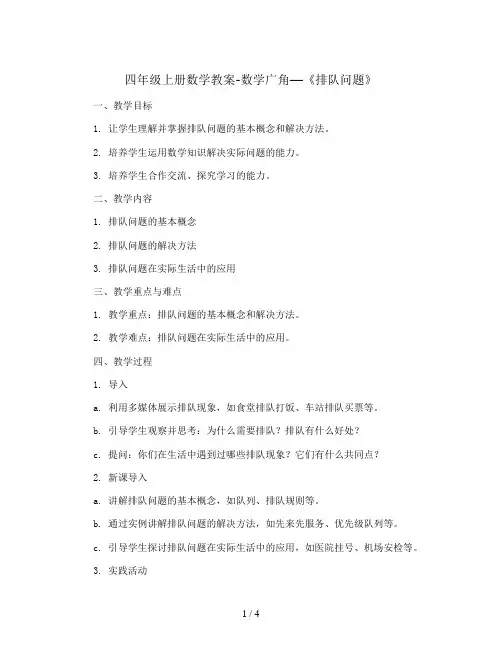 四年级上册数学教案-数学广角—《排队问题》

一、教学目标

1. 让学生理解并掌握排队问题的基本概念和解决方法。

2. 培养学生运用数学知识解决实际问题的能力。

3. 培养学生合作交流、探究学习的能力。

二、教学内容

1. 排队问题的基本概念

2. 排队问题的解决方法

3. 排队问题在实际生活中的应用

三、教学重点与难点

1. 教学重点：排队问题的基本概念和解决方法。

2. 教学难点：排队问题在实际生活中的应用。

四、教学过程

1. 导入

a. 利用多媒体展示排队现象，如食堂排队打饭、车站排队买票等。

b. 引导学生观察并思考：为什么需要排队？排队有什么好处？

c. 提问：你们在生活中遇到过哪些排队现象？它们有什么共同点？

2. 新课导入

a. 讲解排队问题的基本概念，如队列、排队规则等。

b. 通过实例讲解排队问题的解决方法，如先来先服务、优先级队列等。

c. 引导学生探讨排队问题在实际生活中的应用，如医院挂号、机场安检等。

3. 实践活动

1 / 4